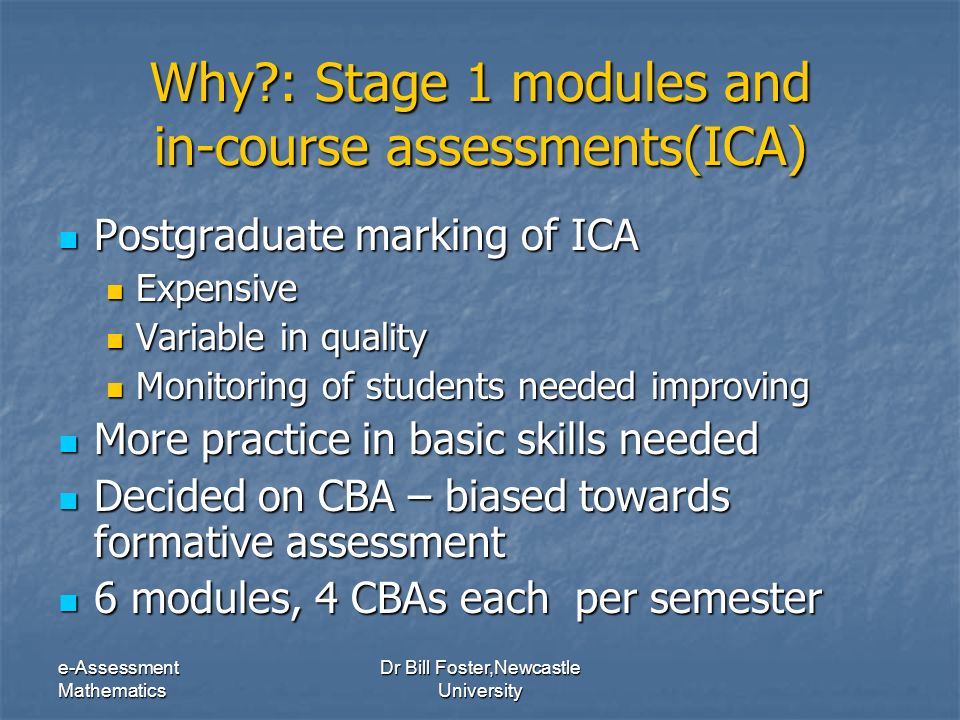 Why?: Stage 1 modules and in-course assessments(ICA)

- Postgraduate marking of ICA
  - Expensive
  - Variable in quality
  - Monitoring of students needed improving
- More practice in basic skills needed
- Decided on CBA – biased towards formative assessment
- 6 modules, 4 CBAs each per semester

e-Assessment Mathematics

Dr Bill Foster,Newcastle University